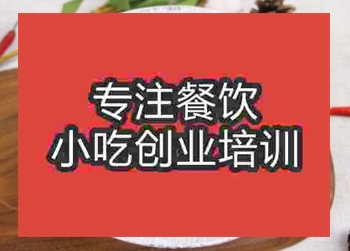 专注餐饮
小吃创业培训